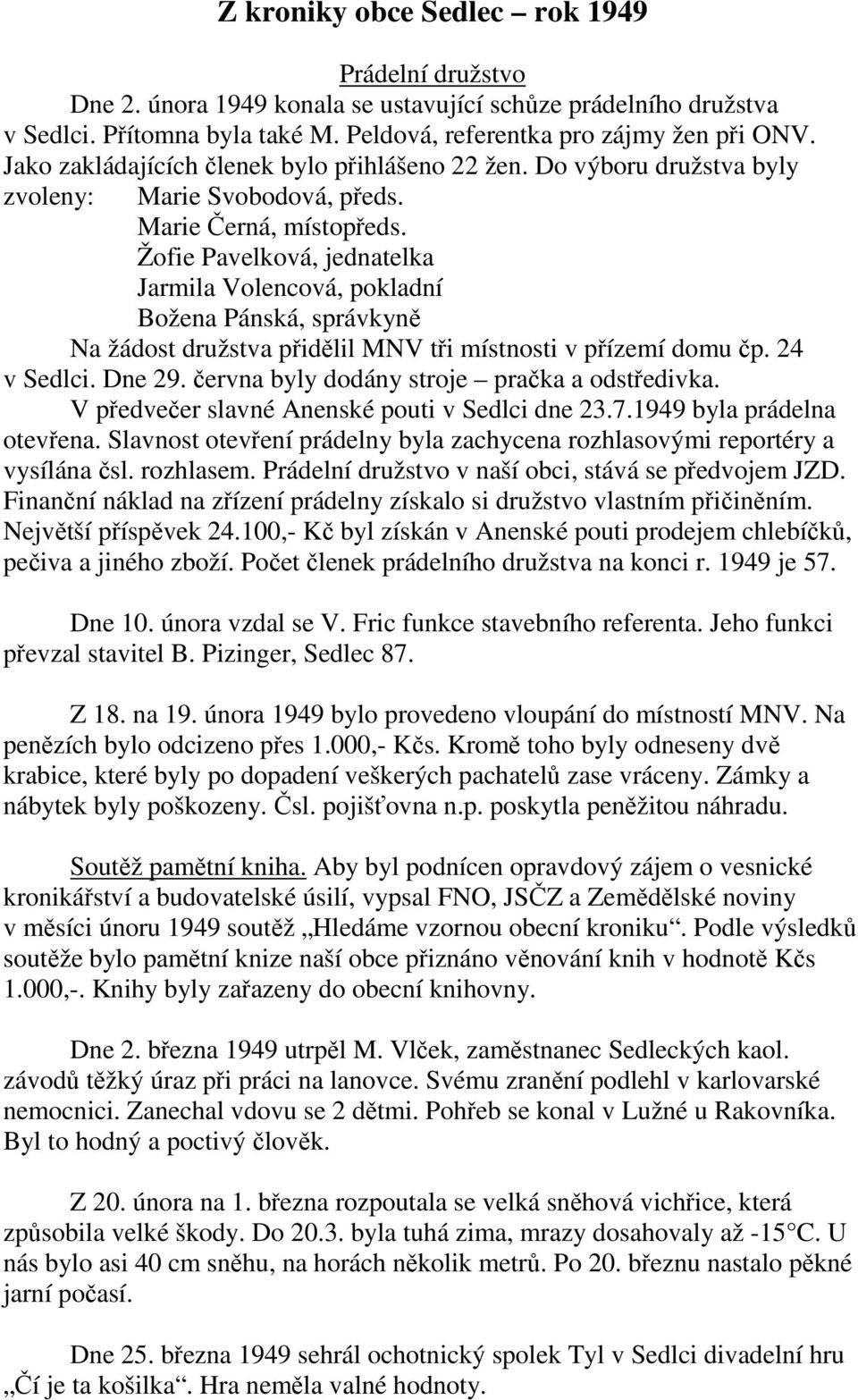 Z kroniky obce Sedlec – rok 1949

Prádelní družstvo

Dne 2. února 1949 konala se ustavující schůze prádelního družstva v Sedlci. Přítomna byla také M. Peldová, referentka pro zájmy žen při ONV. Jako zakládajících členek bylo přihlášeno 22 žen. Do výboru družstva byly zvoleny: Marie Svobodová, předs.
Marie Černá, místopředs.
Žofie Pavelková, jednatelka
Jarmila Volencová, pokladní
Božena Pánská, správkyně

Na žádost družstva přidělil MNV tři místnosti v přízemí domu čp. 24 v Sedlci. Dne 29. června byly dodány stroje – pračka a odstředivka.

V předvečer slavné Anenské pouti v Sedlci dne 23.7.1949 byla prádelna otevřena. Slavnost otevření prádelny byla zachycena rozhlasovými reportéry a vysílána čsl. rozhlasem. Prádelní družstvo v naší obci, stává se předvojem JZD. Finanční náklad na zřízení prádelny získalo si družstvo vlastním přičiněním. Největší příspěvek 24.100,- Kč byl získán v Anenské pouti prodejem chlebíčků, pečiva a jiného zboží. Počet členek prádelního družstva na konci r. 1949 je 57.

Dne 10. února vzdal se V. Fric funkce stavebního referenta. Jeho funkci převzal stavitel B. Pizinger, Sedlec 87.

Z 18. na 19. února 1949 bylo provedeno vloupání do místností MNV. Na penězích bylo odcizeno přes 1.000,- Kčs. Kromě toho byly odneseny dvě krabice, které byly po dopadení veškerých pachatelů zase vráceny. Zámky a nábytek byly poškozeny. Čsl. pojišťovna n.p. poskytla peněžitou náhradu.

Soutěž pamětní kniha. Aby byl podnícen opravdový zájem o vesnické kronikářství a budovatelské úsilí, vypsal FNO, JSČZ a Zemědělské noviny v měsíci únoru 1949 soutěž „Hledáme vzornou obecní kroniku“. Podle výsledků soutěže bylo pamětní knize naší obce přiznáno věnování knih v hodnotě Kčs 1.000,-. Knihy byly zařazeny do obecní knihovny.

Dne 2. března 1949 utrpěl M. Vlček, zaměstnanec Sedleckých kaol. závodů těžký úraz při práci na lanovce. Svému zranění podlehl v karlovarské nemocnici. Zanechal vdovu se 2 dětmi. Pohřeb se konal v Lužné u Rakovníka. Byl to hodný a poctivý člověk.

Z 20. února na 1. března rozpoutala se velká sněhová vichřice, která způsobila velké škody. Do 20.3. byla tuhá zima, mrazy dosahovaly až -15°C. U nás bylo asi 40 cm sněhu, na horách několik metrů. Po 20. březnu nastalo pěkné jarní počasí.

Dne 25. března 1949 sehrál ochotnický spolek Tyl v Sedlci divadelní hru „Čí je ta košilka“. Hra neměla valné hodnoty.